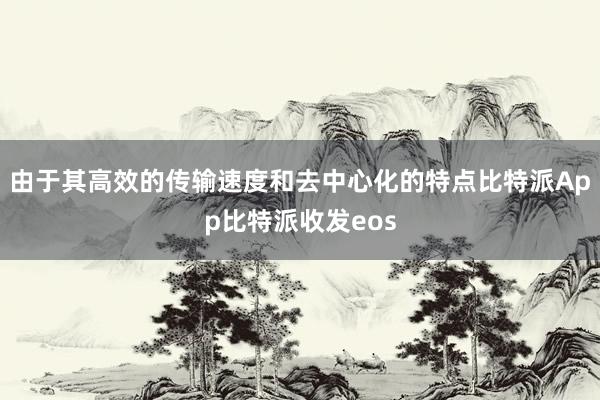 由于其高效的传输速度和去中心化的特点比特派App比特派收发eos